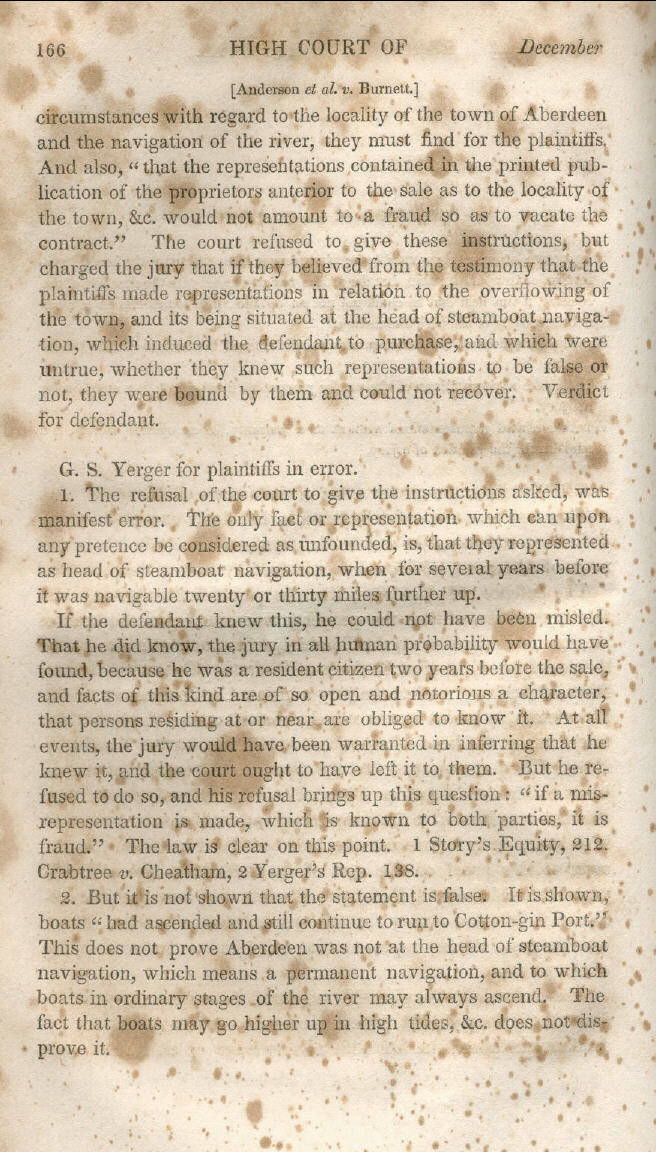 166 HIGH COURT OF December

[Anderson et al. v. Burnett.]

circumstances with regard to the locality of the town of Aberdeen and the navigation of the river, they must find for the plaintiffs. And also, "that the representations contained in the printed publication of the proprietors anterior to the sale as to the locality of the town, &c. would not amount to a fraud so as to vacate the contract." The court refused to give these instructions, but charged the jury that if they believed from the testimony that the plaintiffs made representations in relation to the overflowing of the town, and its being situated at the head of steamboat navigation, which induced the defendant to purchase, and which were untrue, whether they knew such representations to be false or not, they were bound by them and could not recover. Verdict for defendant.

G. S. Yerger for plaintiffs in error.

1. The refusal of the court to give the instructions asked, was manifest error. The only fact or representation which can upon any pretence be considered as unfounded, is, that they represented as head of steamboat navigation, when for several years before it was navigable twenty or thirty miles further up.

If the defendant knew this, he could not have been misled. That he did know, the jury in all human probability would have found, because he was a resident citizen two years before the sale, and facts of this kind are of so open and notorious a character, that persons residing at or near are obliged to know it. At all events, the jury would have been warranted in inferring that he knew it, and the court ought to have left it to them. But he refused to do so, and his refusal brings up this question: "if a misrepresentation is made, which is known to both parties, it is fraud." The law is clear on this point. 1 Story's Equity, 212. Crabtree v. Cheatham, 2 Yerger's Rep. 138.

2. But it is not shown that the statement is false. It is shown, boats "had ascended and still continue to run to Cotton-gin Port." This does not prove Aberdeen was not at the head of steamboat navigation, which means a permanent navigation, and to which boats in ordinary stages of the river may always ascend. The fact that boats may go higher up in high tides, &c. does not disprove it.